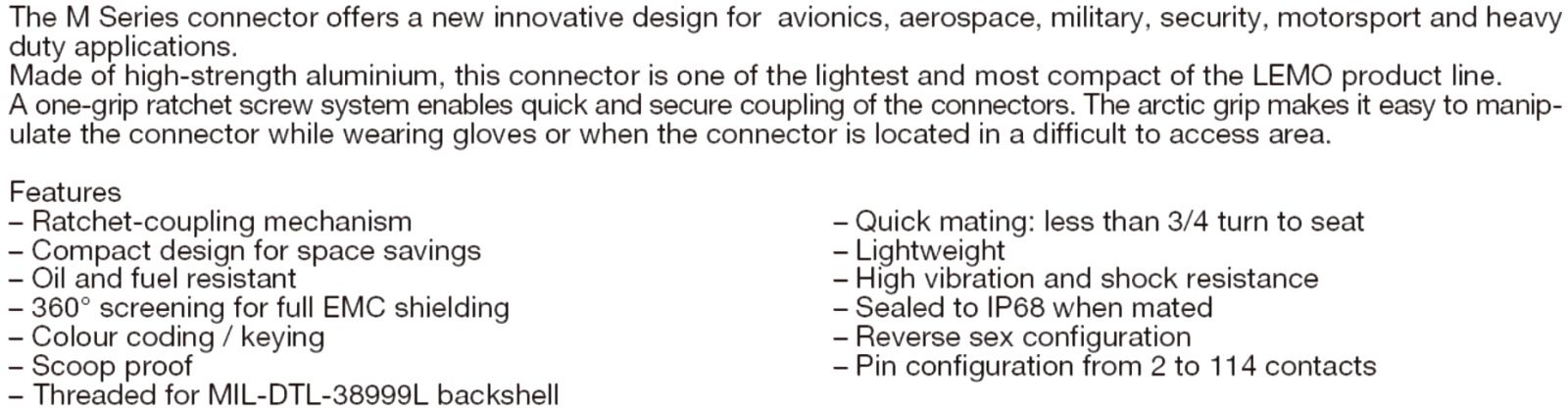 The M Series connector offers a new innovative design for avionics, aerospace, military, security, motorsport and heavy duty applications.
Made of high-strength aluminium, this connector is one of the lightest and most compact of the LEMO product line.
A one-grip ratchet screw system enables quick and secure coupling of the connectors. The arctic grip makes it easy to manipulate the connector while wearing gloves or when the connector is located in a difficult to access area.

Features
– Ratchet-coupling mechanism
– Compact design for space savings
– Oil and fuel resistant
– 360° screening for full EMC shielding
– Colour coding / keying
– Scoop proof
– Threaded for MIL-DTL-38999L backshell

– Quick mating: less than 3/4 turn to seat
– Lightweight
– High vibration and shock resistance
– Sealed to IP68 when mated
– Reverse sex configuration
– Pin configuration from 2 to 114 contacts